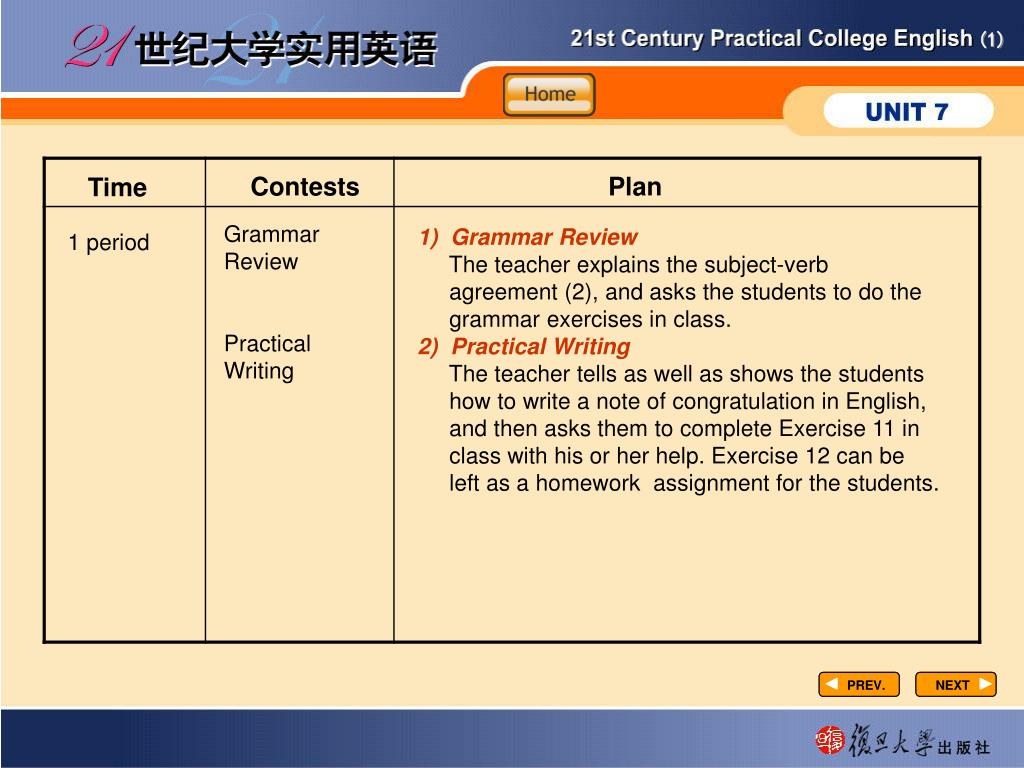 21 世纪大学实用英语

21st Century Practical College English (1)

Home

UNIT 7

| Time | Contests | Plan |
|---|---|---|
| 1 period | Grammar Review<br><br>Practical Writing | 1) Grammar Review<br>The teacher explains the subject-verb agreement (2), and asks the students to do the grammar exercises in class.<br>2) Practical Writing<br>The teacher tells as well as shows the students how to write a note of congratulation in English, and then asks them to complete Exercise 11 in class with his or her help. Exercise 12 can be left as a homework assignment for the students. |

PREV.

NEXT

復旦大學出版社